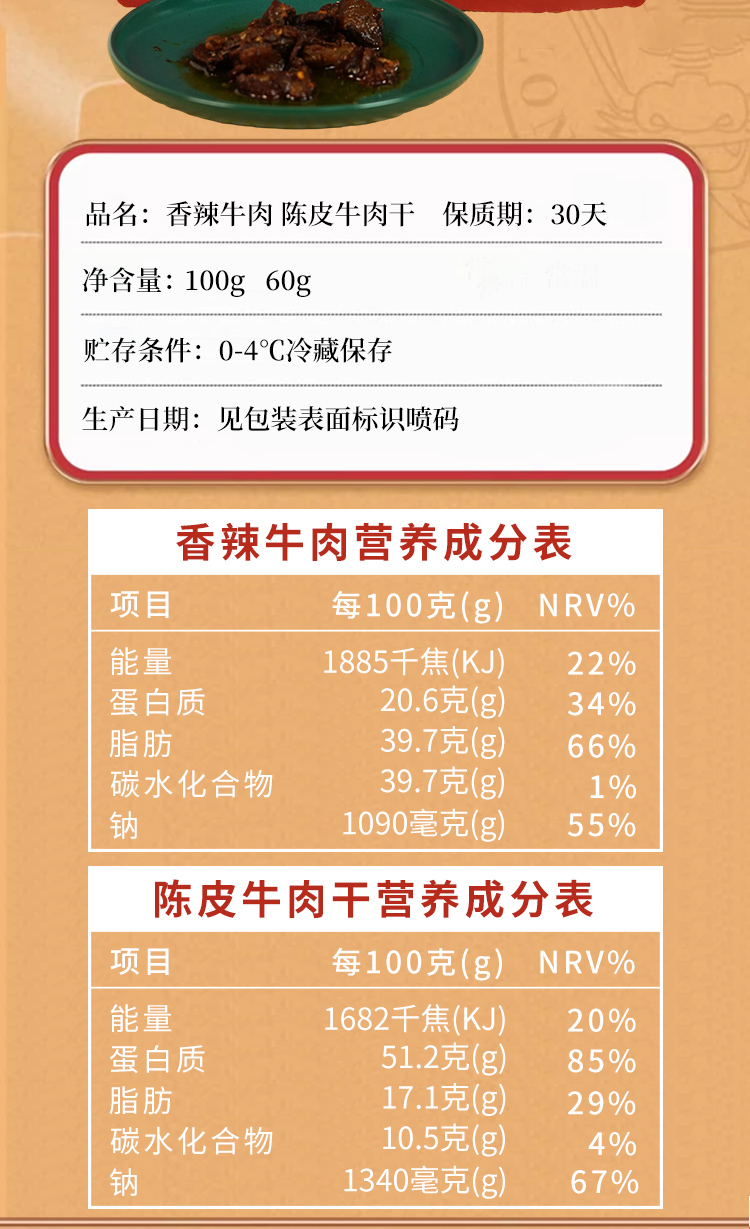 品名：香辣牛肉 陈皮牛肉干 保质期：30天

净含量：100g 60g

贮存条件：0-4℃冷藏保存

生产日期：见包装表面标识喷码

香辣牛肉营养成分表

| 项目 | 每100克(g) | NRV% |
|---|---|---|
| 能量 | 1885千焦(KJ) | 22% |
| 蛋白质 | 20.6克(g) | 34% |
| 脂肪 | 39.7克(g) | 66% |
| 碳水化合物 | 39.7克(g) | 1% |
| 钠 | 1090毫克(g) | 55% |

陈皮牛肉干营养成分表

| 项目 | 每100克(g) | NRV% |
|---|---|---|
| 能量 | 1682千焦(KJ) | 20% |
| 蛋白质 | 51.2克(g) | 85% |
| 脂肪 | 17.1克(g) | 29% |
| 碳水化合物 | 10.5克(g) | 4% |
| 钠 | 1340毫克(g) | 67% |